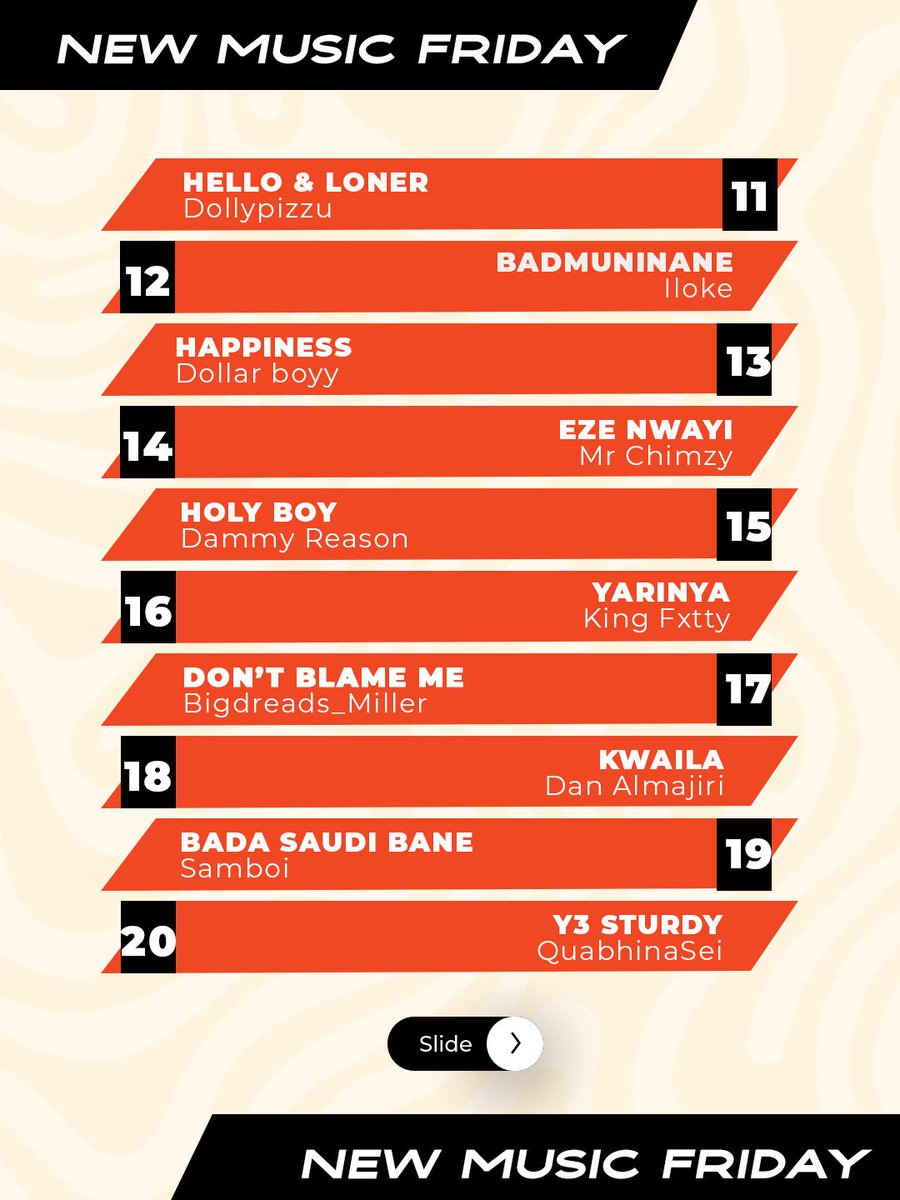 NEW MUSIC FRIDAY

HELLO & LONER
Dollypizzu
11

12
BADMUNINANE
Iloke

HAPPINESS
Dollar boyy
13

14
EZE NWAYI
Mr Chimzy

HOLY BOY
Dammy Reason
15

16
YARINYA
King Fxtty

DON'T BLAME ME
Bigdreads_Miller
17

18
KWAILA
Dan Almajiri

BADA SAUDI BANE
Samboi
19

20
Y3 STURDY
QuabhinaSei

Slide

NEW MUSIC FRIDAY